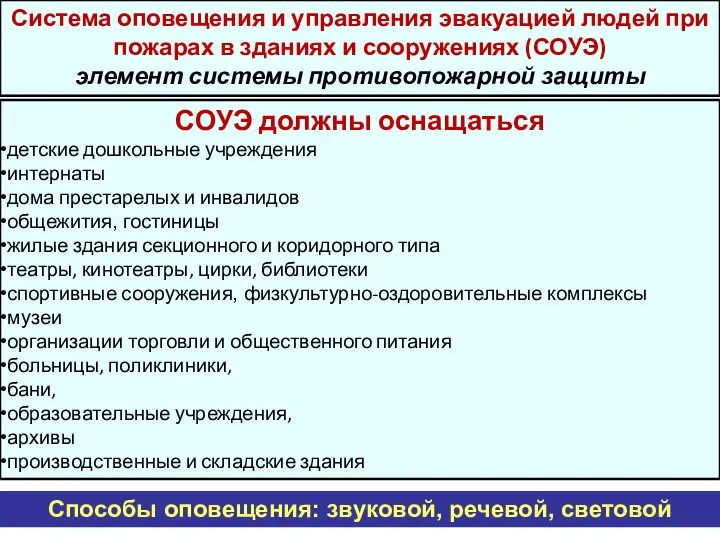 Система оповещения и управления эвакуацией людей при пожарах в зданиях и сооружениях (СОУЭ)
элемент системы противопожарной защиты

СОУЭ должны оснащаться
•детские дошкольные учреждения
•интернаты
•дома престарелых и инвалидов
•общежития, гостиницы
•жилые здания секционного и коридорного типа
•театры, кинотеатры, цирки, библиотеки
•спортивные сооружения, физкультурно-оздоровительные комплексы
•музеи
•организации торговли и общественного питания
•больницы, поликлиники,
•бани,
•образовательные учреждения,
•архивы
•производственные и складские здания

Способы оповещения: звуковой, речевой, световой